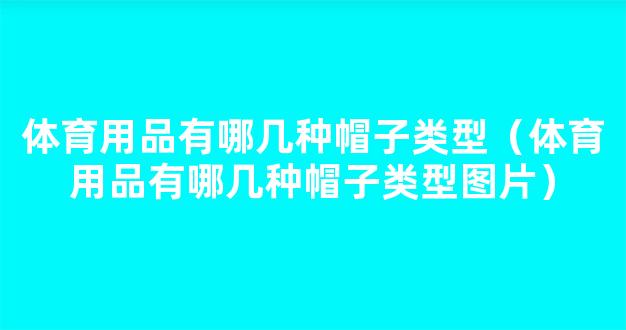 体育用品有哪几种帽子类型（体育用品有哪几种帽子类型图片）